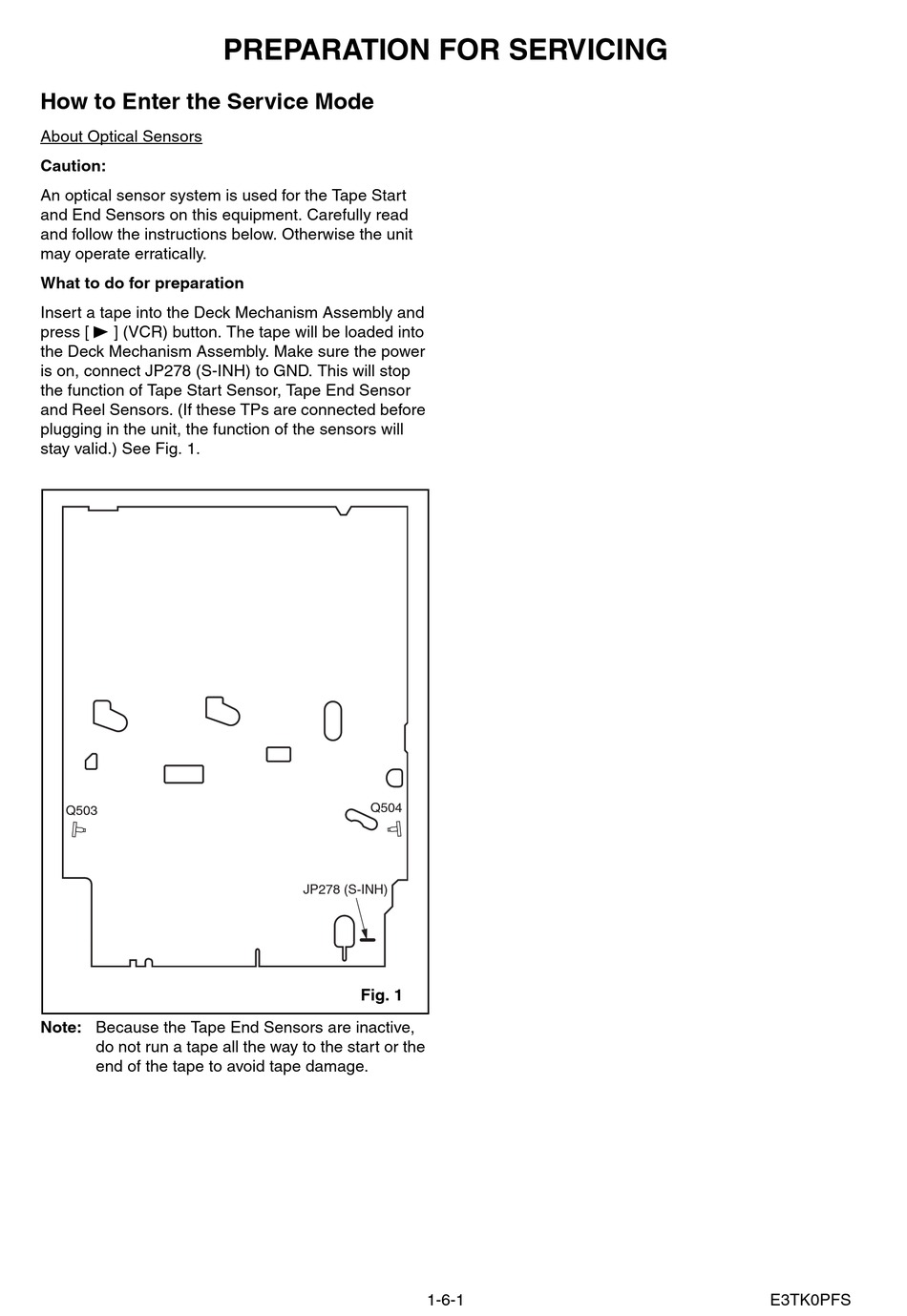 PREPARATION FOR SERVICING

How to Enter the Service Mode

About Optical Sensors

Caution:

An optical sensor system is used for the Tape Start and End Sensors on this equipment. Carefully read and follow the instructions below. Otherwise the unit may operate erratically.

What to do for preparation

Insert a tape into the Deck Mechanism Assembly and press [ ► ] (VCR) button. The tape will be loaded into the Deck Mechanism Assembly. Make sure the power is on, connect JP278 (S-INH) to GND. This will stop the function of Tape Start Sensor, Tape End Sensor and Reel Sensors. (If these TPs are connected before plugging in the unit, the function of the sensors will stay valid.) See Fig. 1.

Q503

Q504

JP278 (S-INH)

Fig. 1

Note: Because the Tape End Sensors are inactive, do not run a tape all the way to the start or the end of the tape to avoid tape damage.

1-6-1

E3TK0PFS